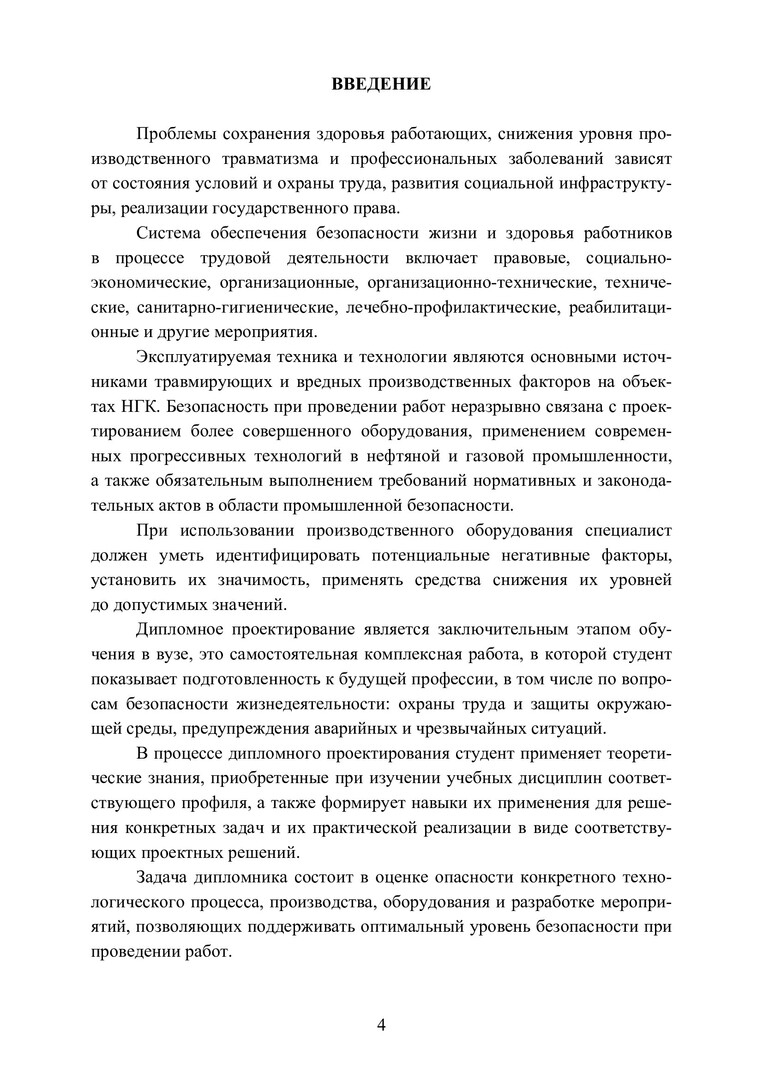 ВВЕДЕНИЕ

Проблемы сохранения здоровья работающих, снижения уровня производственного травматизма и профессиональных заболеваний зависят от состояния условий и охраны труда, развития социальной инфраструктуры, реализации государственного права.

Система обеспечения безопасности жизни и здоровья работников в процессе трудовой деятельности включает правовые, социально-экономические, организационные, организационно-технические, технические, санитарно-гигиенические, лечебно-профилактические, реабилитационные и другие мероприятия.

Эксплуатируемая техника и технологии являются основными источниками травмирующих и вредных производственных факторов на объектах НГК. Безопасность при проведении работ неразрывно связана с проектированием более совершенного оборудования, применением современных прогрессивных технологий в нефтяной и газовой промышленности, а также обязательным выполнением требований нормативных и законодательных актов в области промышленной безопасности.

При использовании производственного оборудования специалист должен уметь идентифицировать потенциальные негативные факторы, установить их значимость, применять средства снижения их уровней до допустимых значений.

Дипломное проектирование является заключительным этапом обучения в вузе, это самостоятельная комплексная работа, в которой студент показывает подготовленность к будущей профессии, в том числе по вопросам безопасности жизнедеятельности: охраны труда и защиты окружающей среды, предупреждения аварийных и чрезвычайных ситуаций.

В процессе дипломного проектирования студент применяет теоретические знания, приобретенные при изучении учебных дисциплин соответствующего профиля, а также формирует навыки их применения для решения конкретных задач и их практической реализации в виде соответствующих проектных решений.

Задача дипломника состоит в оценке опасности конкретного технологического процесса, производства, оборудования и разработке мероприятий, позволяющих поддерживать оптимальный уровень безопасности при проведении работ.

4